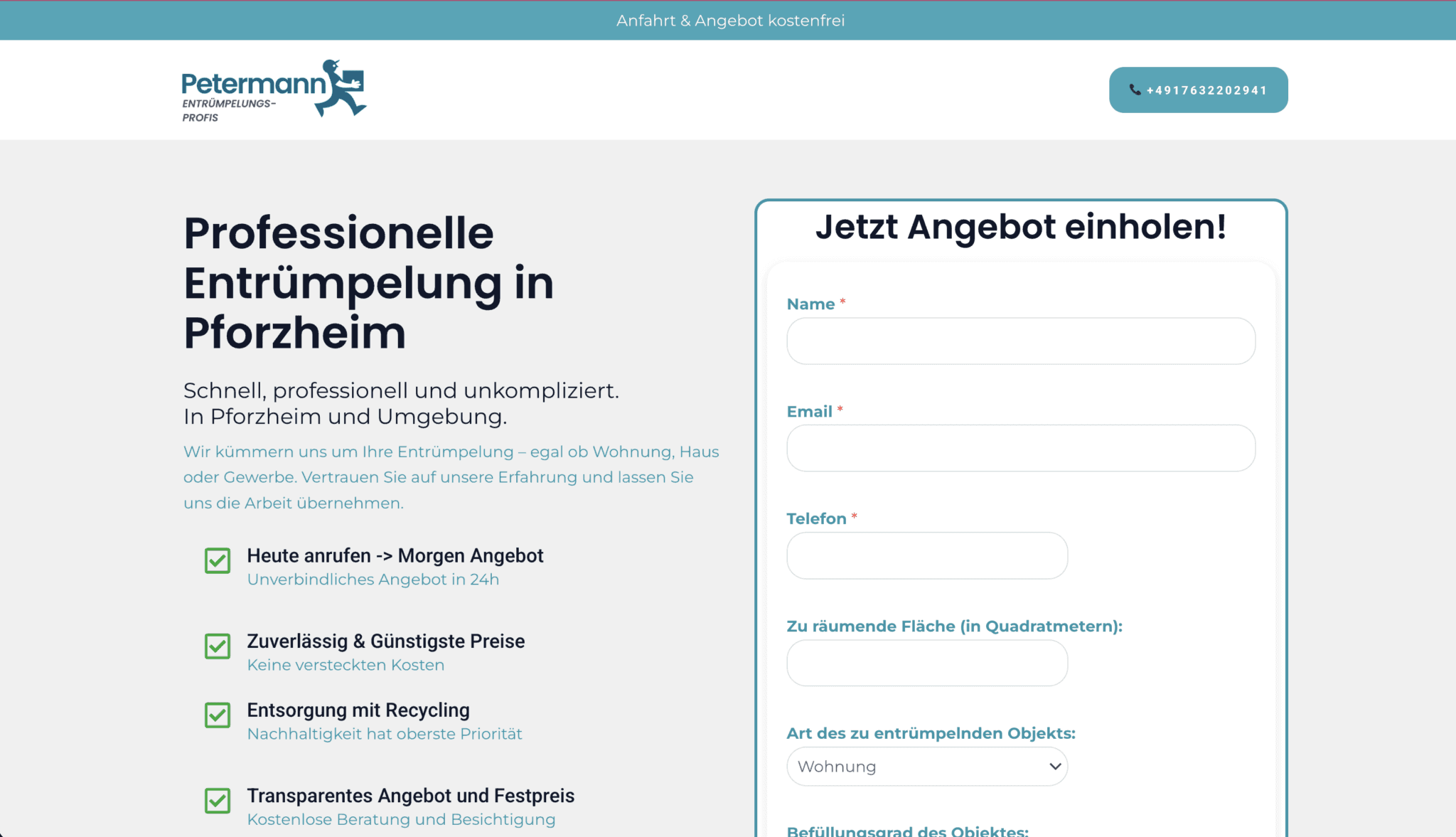 Anfahrt & Angebot kostenfrei

Petermann
ENTRÜMPELUNGS-PROFIS

+4917632202941

Professionelle Entrümpelung in Pforzheim

Schnell, professionell und unkompliziert.
In Pforzheim und Umgebung.

Wir kümmern uns um Ihre Entrümpelung – egal ob Wohnung, Haus oder Gewerbe. Vertrauen Sie auf unsere Erfahrung und lassen Sie uns die Arbeit übernehmen.

Heute anrufen -> Morgen Angebot
Unverbindliches Angebot in 24h

Zuverlässig & Günstigste Preise
Keine versteckten Kosten

Entsorgung mit Recycling
Nachhaltigkeit hat oberste Priorität

Transparentes Angebot und Festpreis
Kostenlose Beratung und Besichtigung

Jetzt Angebot einholen!

Name *

Email *

Telefon *

Zu räumende Fläche (in Quadratmetern):

Art des zu entrümpelnden Objekts:
Wohnung

Befüllungsgrad des Objektes: